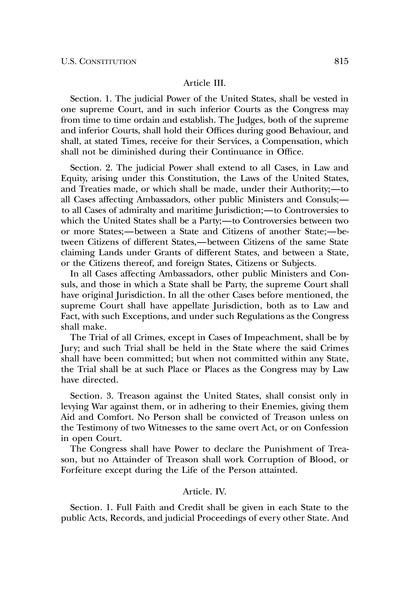 U.S. CONSTITUTION 815

Article III.

Section. 1. The judicial Power of the United States, shall be vested in one supreme Court, and in such inferior Courts as the Congress may from time to time ordain and establish. The Judges, both of the supreme and inferior Courts, shall hold their Offices during good Behaviour, and shall, at stated Times, receive for their Services, a Compensation, which shall not be diminished during their Continuance in Office.

Section. 2. The judicial Power shall extend to all Cases, in Law and Equity, arising under this Constitution, the Laws of the United States, and Treaties made, or which shall be made, under their Authority;—to all Cases affecting Ambassadors, other public Ministers and Consuls;—to all Cases of admiralty and maritime Jurisdiction;—to Controversies to which the United States shall be a Party;—to Controversies between two or more States;—between a State and Citizens of another State;—between Citizens of different States,—between Citizens of the same State claiming Lands under Grants of different States, and between a State, or the Citizens thereof, and foreign States, Citizens or Subjects.

In all Cases affecting Ambassadors, other public Ministers and Consuls, and those in which a State shall be Party, the supreme Court shall have original Jurisdiction. In all the other Cases before mentioned, the supreme Court shall have appellate Jurisdiction, both as to Law and Fact, with such Exceptions, and under such Regulations as the Congress shall make.

The Trial of all Crimes, except in Cases of Impeachment, shall be by Jury; and such Trial shall be held in the State where the said Crimes shall have been committed; but when not committed within any State, the Trial shall be at such Place or Places as the Congress may by Law have directed.

Section. 3. Treason against the United States, shall consist only in levying War against them, or in adhering to their Enemies, giving them Aid and Comfort. No Person shall be convicted of Treason unless on the Testimony of two Witnesses to the same overt Act, or on Confession in open Court.

The Congress shall have Power to declare the Punishment of Treason, but no Attainder of Treason shall work Corruption of Blood, or Forfeiture except during the Life of the Person attainted.

Article. IV.

Section. 1. Full Faith and Credit shall be given in each State to the public Acts, Records, and judicial Proceedings of every other State. And